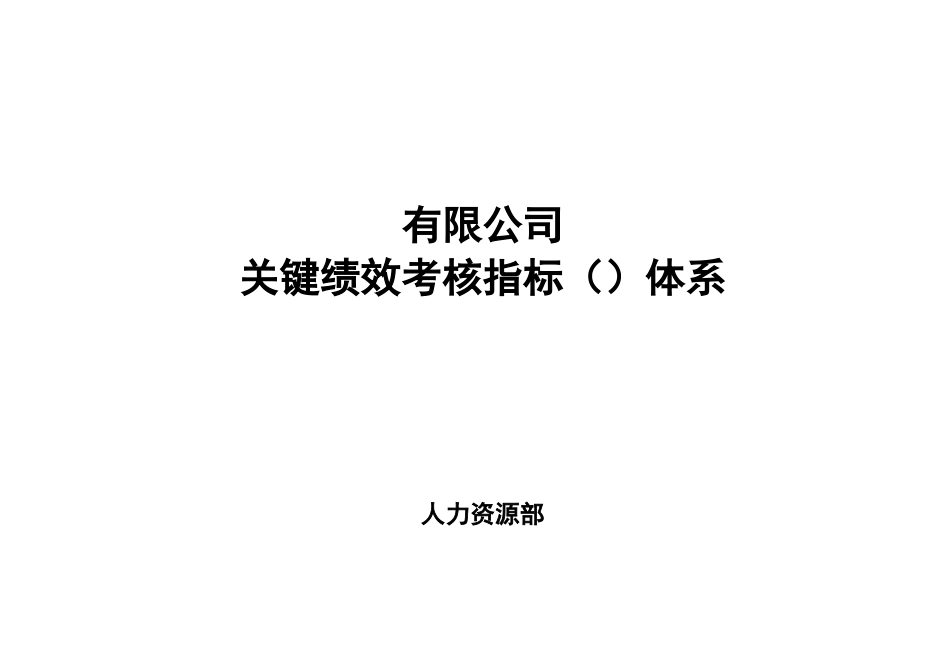 有限公司
关键绩效考核指标（）体系

人力资源部